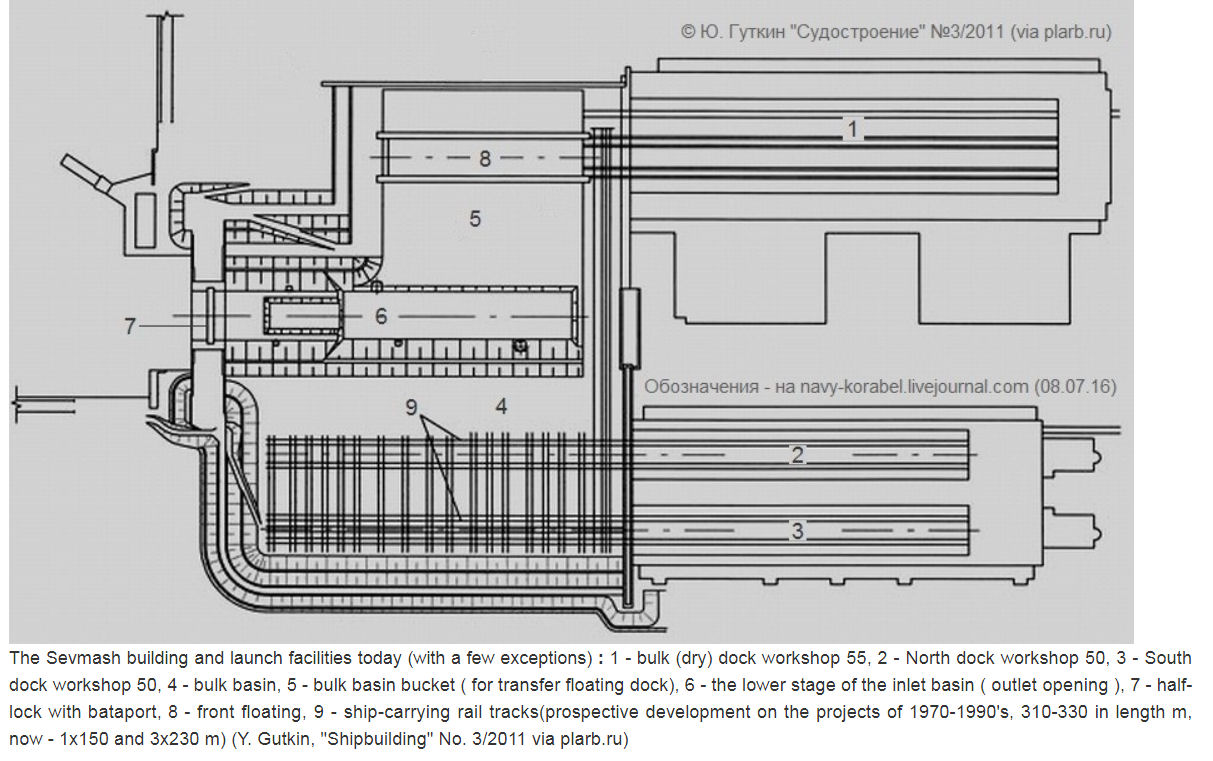 © Ю. Гуткин "Судостроение" №3/2011 (via plarb.ru)

1

8

5

6

7

Обозначения - на navy-korabel.livejournal.com (08.07.16)

9

4

2

3

The Sevmash building and launch facilities today (with a few exceptions) : 1 - bulk (dry) dock workshop 55, 2 - North dock workshop 50, 3 - South dock workshop 50, 4 - bulk basin, 5 - bulk basin bucket ( for transfer floating dock), 6 - the lower stage of the inlet basin ( outlet opening ), 7 - half-lock with bataport, 8 - front floating, 9 - ship-carrying rail tracks(prospective development on the projects of 1970-1990's, 310-330 in length m, now - 1x150 and 3x230 m) (Y. Gutkin, "Shipbuilding" No. 3/2011 via plarb.ru)